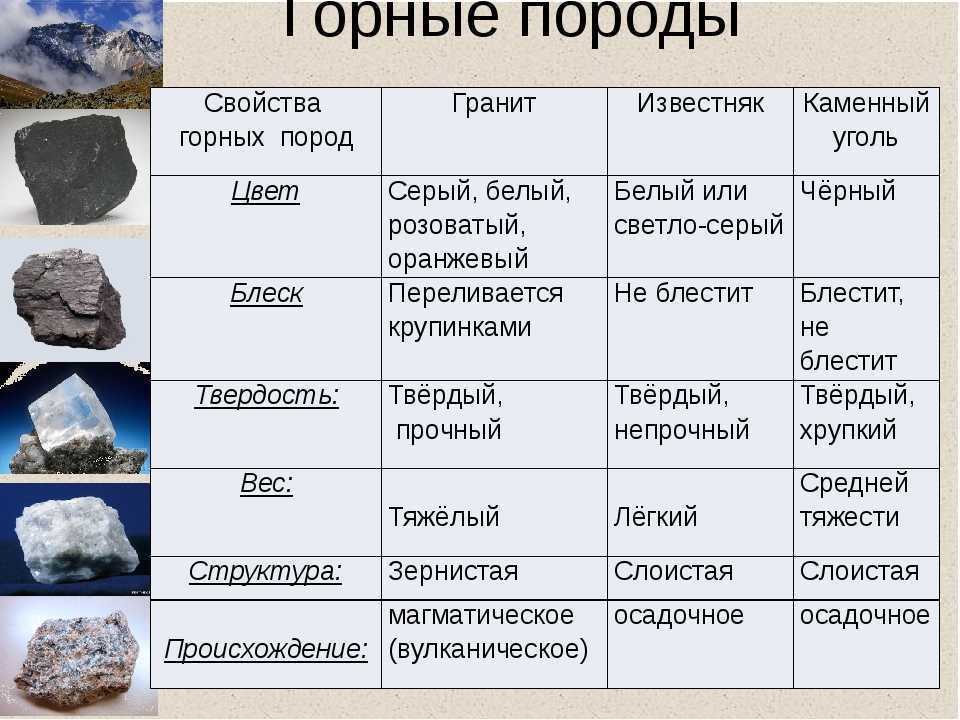 Горные породы

| Свойства горных пород | Гранит | Известняк | Каменный уголь |
|---|---|---|---|
| Цвет | Серый, белый, розоватый, оранжевый | Белый или светло-серый | Чёрный |
| Блеск | Переливается крупинками | Не блестит | Блестит, не блестит |
| Твердость: | Твёрдый, прочный | Твёрдый, непрочный | Твёрдый, хрупкий |
| Вес: | Тяжёлый | Лёгкий | Средней тяжести |
| Структура: | Зернистая | Слоистая | Слоистая |
| Происхождение: | магматическое (вулканическое) | осадочное | осадочное |